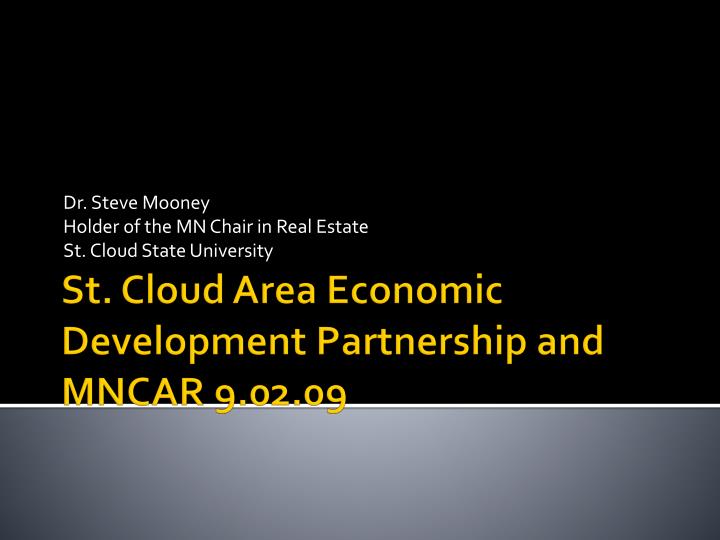 Dr. Steve Mooney
Holder of the MN Chair in Real Estate
St. Cloud State University

St. Cloud Area Economic Development Partnership and MNCAR 9.02.09